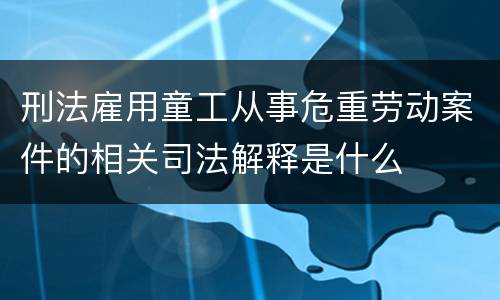 刑法雇用童工从事危重劳动案件的相关司法解释是什么